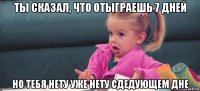 ТЫ СКАЗАЛ, ЧТО ОТЫГРАЕШЬ 7 ДНЕЙ

НО ТЕБЯ НЕТУ УЖЕ НЕТУ СДЕДУЮЩЕМ ДНЕ